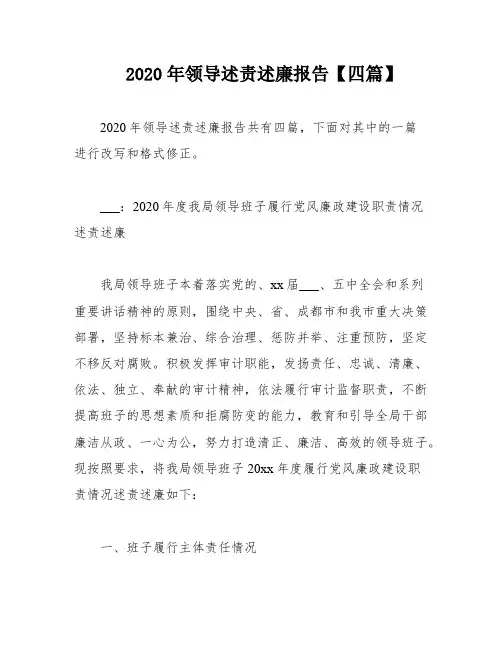 2020年领导述责述廉报告【四篇】

2020年领导述责述廉报告共有四篇，下面对其中的一篇进行改写和格式修正。

___：2020年度我局领导班子履行党风廉政建设职责情况述责述廉

我局领导班子本着落实党的、xx届___、五中全会和系列重要讲话精神的原则，围绕中央、省、成都市和我市重大决策部署，坚持标本兼治、综合治理、惩防并举、注重预防，坚定不移反对腐败。积极发挥审计职能，发扬责任、忠诚、清廉、依法、独立、奉献的审计精神，依法履行审计监督职责，不断提高班子的思想素质和拒腐防变的能力，教育和引导全局干部廉洁从政、一心为公，努力打造清正、廉洁、高效的领导班子。现按照要求，将我局领导班子20xx年度履行党风廉政建设职责情况述责述廉如下：

一、班子履行主体责任情况